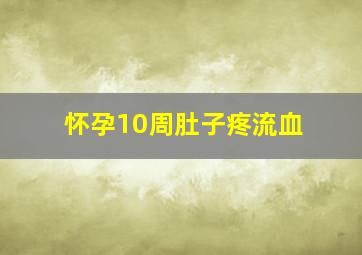 怀孕10周肚子疼流血